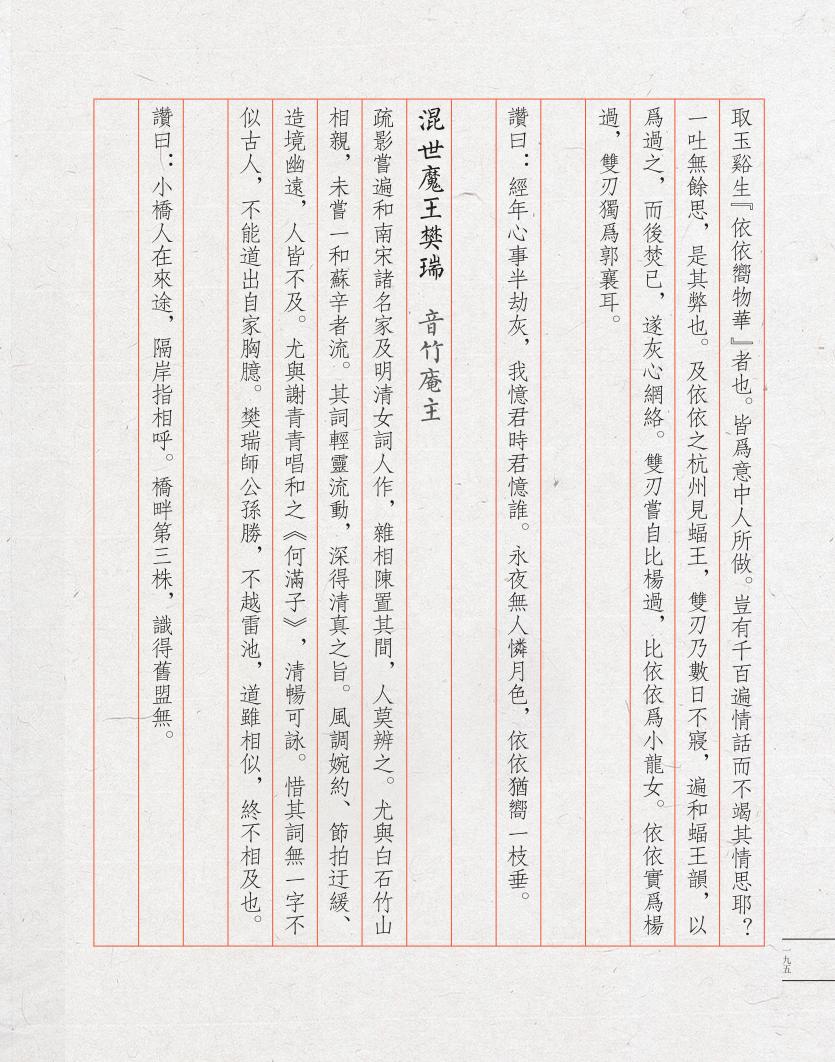 取玉谿生『依依嚮物華』者也。皆爲意中人所做。豈有千百遍情話而不竭其情思耶？一吐無餘思，是其弊也。及依依之杭州見蝠王，雙刃乃數日不寢，遍和蝠王韻，以爲過之，而後焚已，遂灰心網絡。雙刃嘗自比楊過，比依依爲小龍女。依依實爲楊過，雙刃獨爲郭襄耳。

讚曰：經年心事半劫灰，我憶君時君憶誰。永夜無人憐月色，依依猶嚮一枝垂。

混世魔王樊瑞　音竹庵主

疏影嘗遍和南宋諸名家及明清女詞人作，雜相陳置其間，人莫辨之。尤與白石竹山相親，未嘗一和蘇辛者流。其詞輕靈流動，深得清真之旨。風調婉約、節拍迂緩、造境幽遠，人皆不及。尤與謝青青唱和之《何滿子》，清暢可詠。惜其詞無一字不似古人，不能道出自家胸臆。樊瑞師公孫勝，不越雷池，道雖相似，終不相及也。

讚曰：小橋人在來途，隔岸指相呼。橋畔第三株，識得舊盟無。

一九五